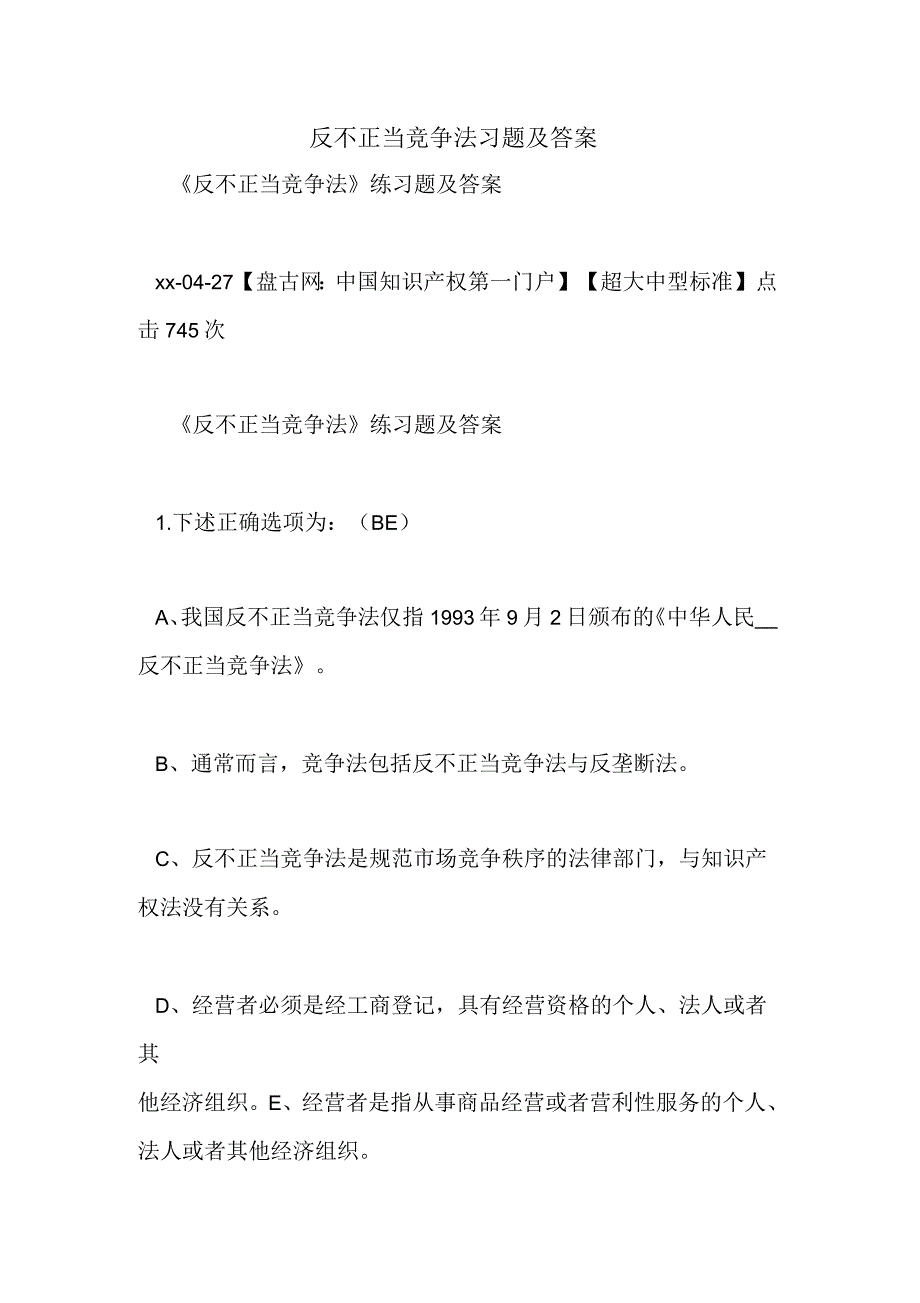 反不正当竞争法习题及答案

《反不正当竞争法》练习题及答案

xx-04-27【盘古网：中国知识产权第一门户】【超大中型标准】点击745次

《反不正当竞争法》练习题及答案

1.下述正确选项为：（BE）

A、我国反不正当竞争法仅指1993年9月2日颁布的《中华人民__反不正当竞争法》。

B、通常而言，竞争法包括反不正当竞争法与反垄断法。

C、反不正当竞争法是规范市场竞争秩序的法律部门，与知识产权法没有关系。

D、经营者必须是经工商登记，具有经营资格的个人、法人或者其
他经济组织。E、经营者是指从事商品经营或者营利性服务的个人、法人或者其他经济组织。